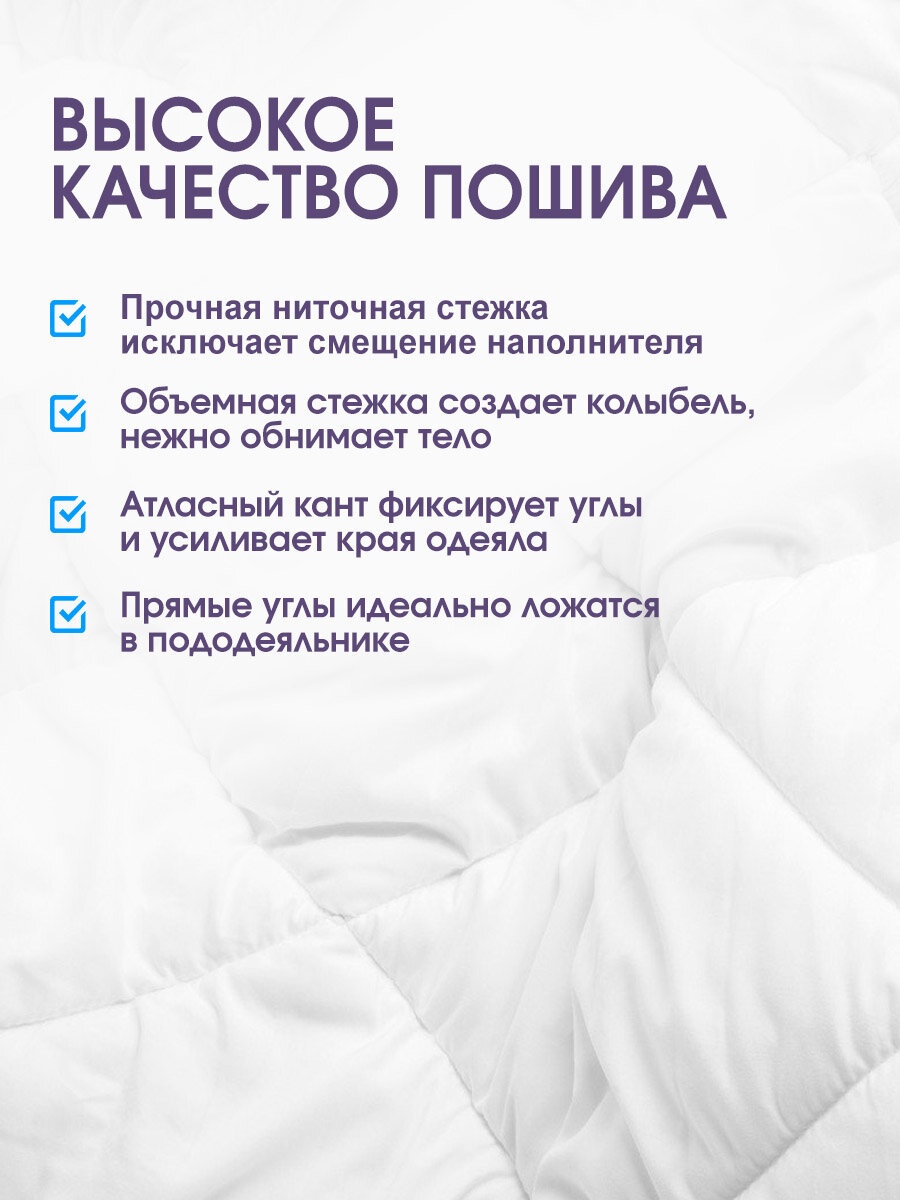 ВЫСОКОЕ
КАЧЕСТВО ПОШИВА

☑ Прочная ниточная стежка исключает смещение наполнителя

☑ Объемная стежка создает колыбель, нежно обнимает тело

☑ Атласный кант фиксирует углы и усиливает края одеяла

☑ Прямые углы идеально ложатся в пододеяльнике